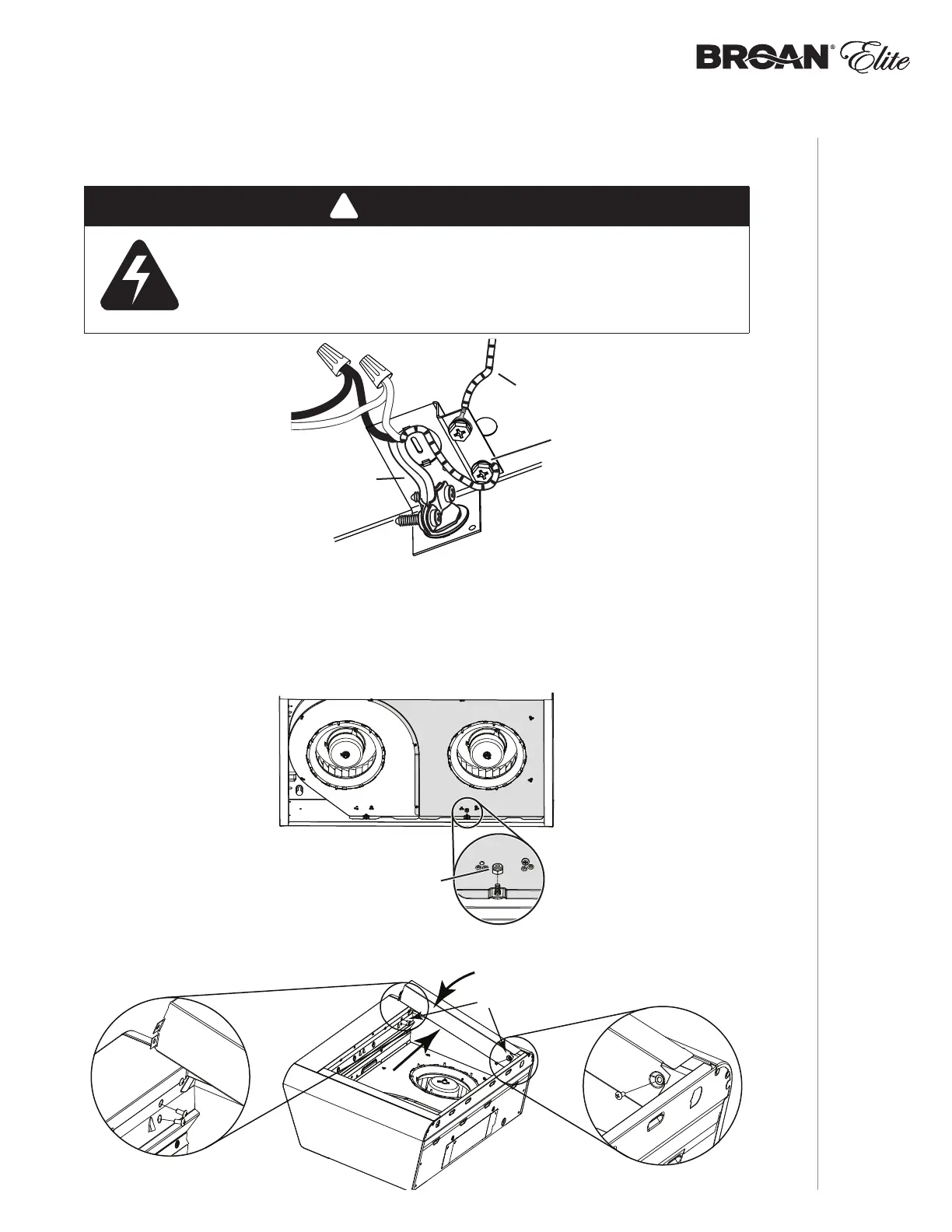 BROAN® Elite